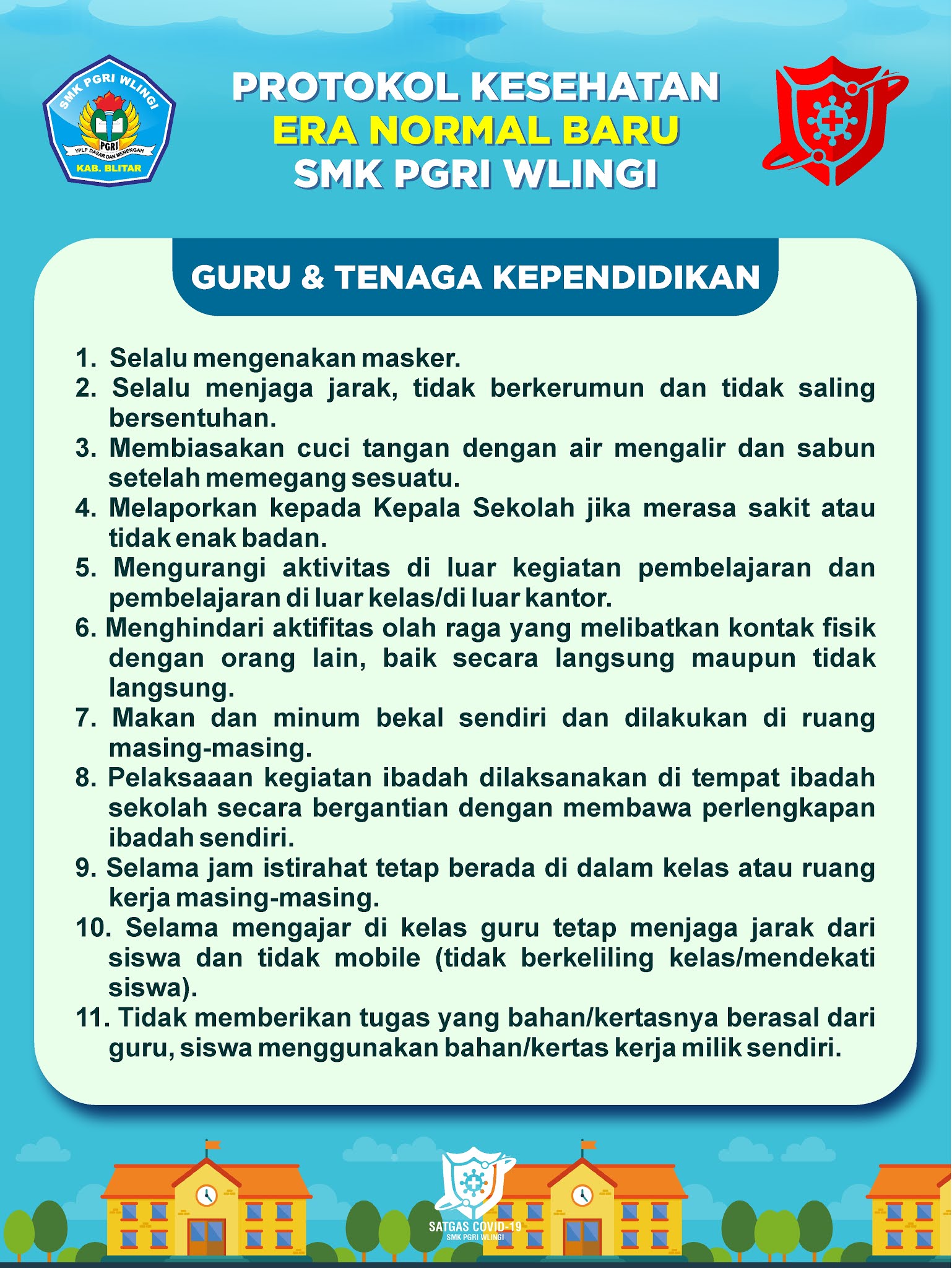 SMK PGRI WLINGI
PGRI
YPLP DASAR DAN MENENGAH
KAB. BLITAR

PROTOKOL KESEHATAN
ERA NORMAL BARU
SMK PGRI WLINGI

GURU & TENAGA KEPENDIDIKAN

1. Selalu mengenakan masker.
2. Selalu menjaga jarak, tidak berkerumun dan tidak saling bersentuhan.
3. Membiasakan cuci tangan dengan air mengalir dan sabun setelah memegang sesuatu.
4. Melaporkan kepada Kepala Sekolah jika merasa sakit atau tidak enak badan.
5. Mengurangi aktivitas di luar kegiatan pembelajaran dan pembelajaran di luar kelas/di luar kantor.
6. Menghindari aktifitas olah raga yang melibatkan kontak fisik dengan orang lain, baik secara langsung maupun tidak langsung.
7. Makan dan minum bekal sendiri dan dilakukan di ruang masing-masing.
8. Pelaksaaan kegiatan ibadah dilaksanakan di tempat ibadah sekolah secara bergantian dengan membawa perlengkapan ibadah sendiri.
9. Selama jam istirahat tetap berada di dalam kelas atau ruang kerja masing-masing.
10. Selama mengajar di kelas guru tetap menjaga jarak dari siswa dan tidak mobile (tidak berkeliling kelas/mendekati siswa).
11. Tidak memberikan tugas yang bahan/kertasnya berasal dari guru, siswa menggunakan bahan/kertas kerja milik sendiri.

SATGAS COVID-19
SMK PGRI WLINGI